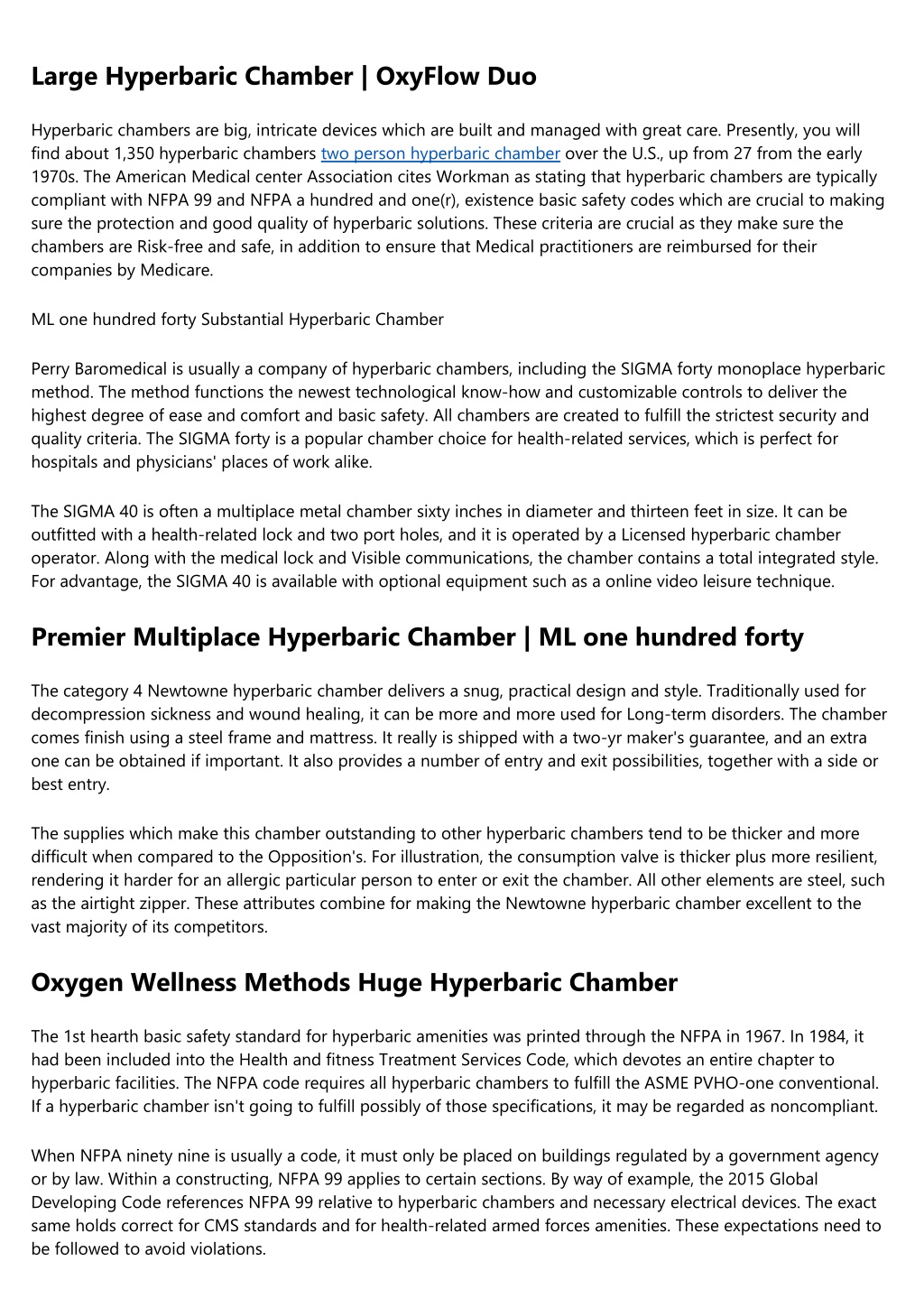 Large Hyperbaric Chamber | OxyFlow Duo

Hyperbaric chambers are big, intricate devices which are built and managed with great care. Presently, you will find about 1,350 hyperbaric chambers two person hyperbaric chamber over the U.S., up from 27 from the early 1970s. The American Medical center Association cites Workman as stating that hyperbaric chambers are typically compliant with NFPA 99 and NFPA a hundred and one(r), existence basic safety codes which are crucial to making sure the protection and good quality of hyperbaric solutions. These criteria are crucial as they make sure the chambers are Risk-free and safe, in addition to ensure that Medical practitioners are reimbursed for their companies by Medicare.

ML one hundred forty Substantial Hyperbaric Chamber

Perry Baromedical is usually a company of hyperbaric chambers, including the SIGMA forty monoplace hyperbaric method. The method functions the newest technological know-how and customizable controls to deliver the highest degree of ease and comfort and basic safety. All chambers are created to fulfill the strictest security and quality criteria. The SIGMA forty is a popular chamber choice for health-related services, which is perfect for hospitals and physicians' places of work alike.

The SIGMA 40 is often a multiplace metal chamber sixty inches in diameter and thirteen feet in size. It can be outfitted with a health-related lock and two port holes, and it is operated by a Licensed hyperbaric chamber operator. Along with the medical lock and Visible communications, the chamber contains a total integrated style. For advantage, the SIGMA 40 is available with optional equipment such as a online video leisure technique.

Premier Multiplace Hyperbaric Chamber | ML one hundred forty

The category 4 Newtowne hyperbaric chamber delivers a snug, practical design and style. Traditionally used for decompression sickness and wound healing, it can be more and more used for Long-term disorders. The chamber comes finish using a steel frame and mattress. It really is shipped with a two-yr maker's guarantee, and an extra one can be obtained if important. It also provides a number of entry and exit possibilities, together with a side or best entry.

The supplies which make this chamber outstanding to other hyperbaric chambers tend to be thicker and more difficult when compared to the Opposition's. For illustration, the consumption valve is thicker plus more resilient, rendering it harder for an allergic particular person to enter or exit the chamber. All other elements are steel, such as the airtight zipper. These attributes combine for making the Newtowne hyperbaric chamber excellent to the vast majority of its competitors.

Oxygen Wellness Methods Huge Hyperbaric Chamber

The 1st hearth basic safety standard for hyperbaric amenities was printed through the NFPA in 1967. In 1984, it had been included into the Health and fitness Treatment Services Code, which devotes an entire chapter to hyperbaric facilities. The NFPA code requires all hyperbaric chambers to fulfill the ASME PVHO-one conventional. If a hyperbaric chamber isn't going to fulfill possibly of those specifications, it may be regarded as noncompliant.

When NFPA ninety nine is usually a code, it must only be placed on buildings regulated by a government agency or by law. Within a constructing, NFPA 99 applies to certain sections. By way of example, the 2015 Global Developing Code references NFPA 99 relative to hyperbaric chambers and necessary electrical devices. The exact same holds correct for CMS standards and for health-related armed forces amenities. These expectations need to be followed to avoid violations.